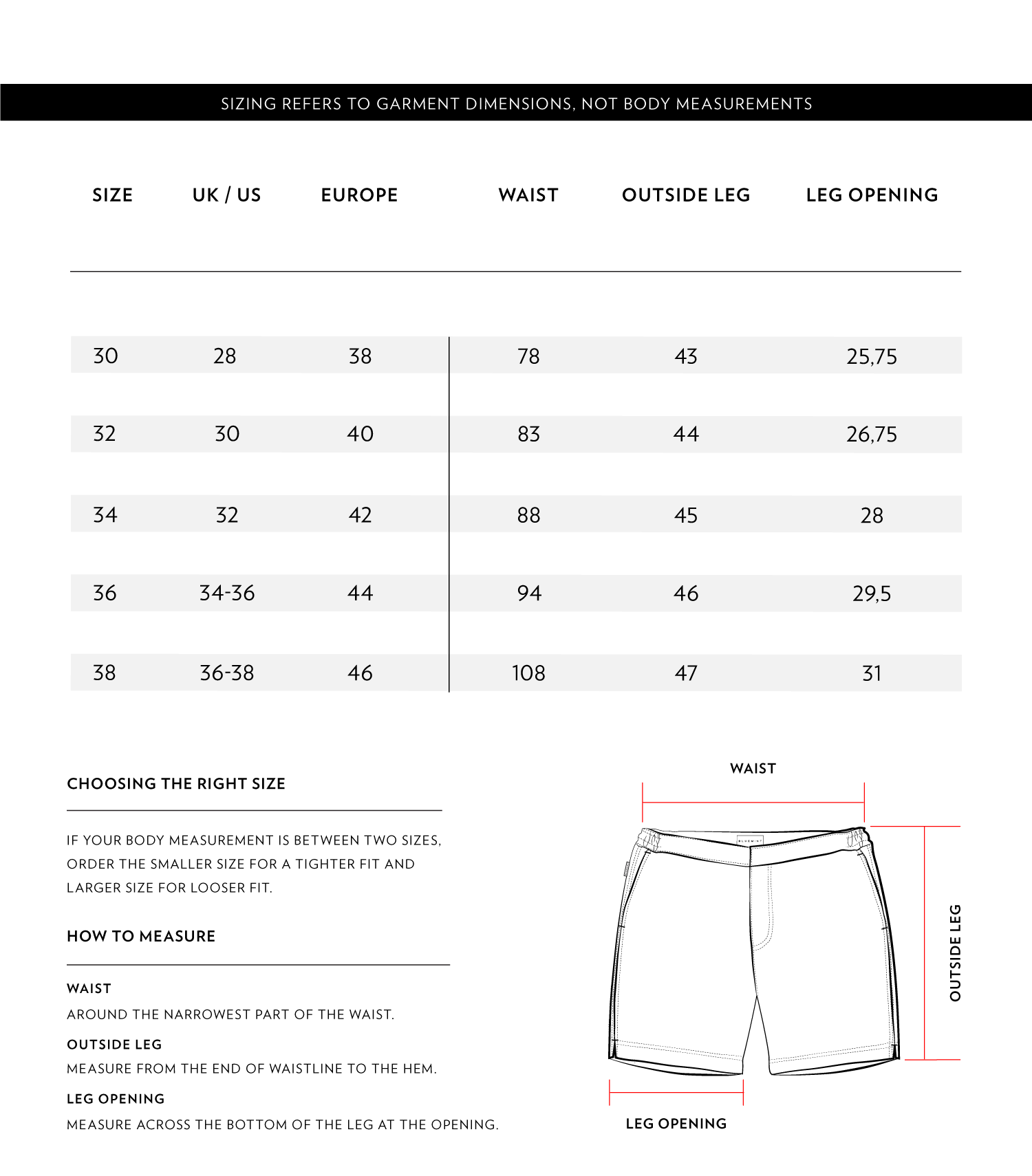 SIZING REFERS TO GARMENT DIMENSIONS, NOT BODY MEASUREMENTS

| SIZE | UK / US | EUROPE | WAIST | OUTSIDE LEG | LEG OPENING |
|---|---|---|---|---|---|
| 30 | 28 | 38 | 78 | 43 | 25,75 |
| 32 | 30 | 40 | 83 | 44 | 26,75 |
| 34 | 32 | 42 | 88 | 45 | 28 |
| 36 | 34-36 | 44 | 94 | 46 | 29,5 |
| 38 | 36-38 | 46 | 108 | 47 | 31 |

CHOOSING THE RIGHT SIZE

IF YOUR BODY MEASUREMENT IS BETWEEN TWO SIZES, ORDER THE SMALLER SIZE FOR A TIGHTER FIT AND LARGER SIZE FOR LOOSER FIT.

HOW TO MEASURE

WAIST
AROUND THE NARROWEST PART OF THE WAIST.

OUTSIDE LEG
MEASURE FROM THE END OF WAISTLINE TO THE HEM.

LEG OPENING
MEASURE ACROSS THE BOTTOM OF THE LEG AT THE OPENING.

WAIST

OUTSIDE LEG

LEG OPENING